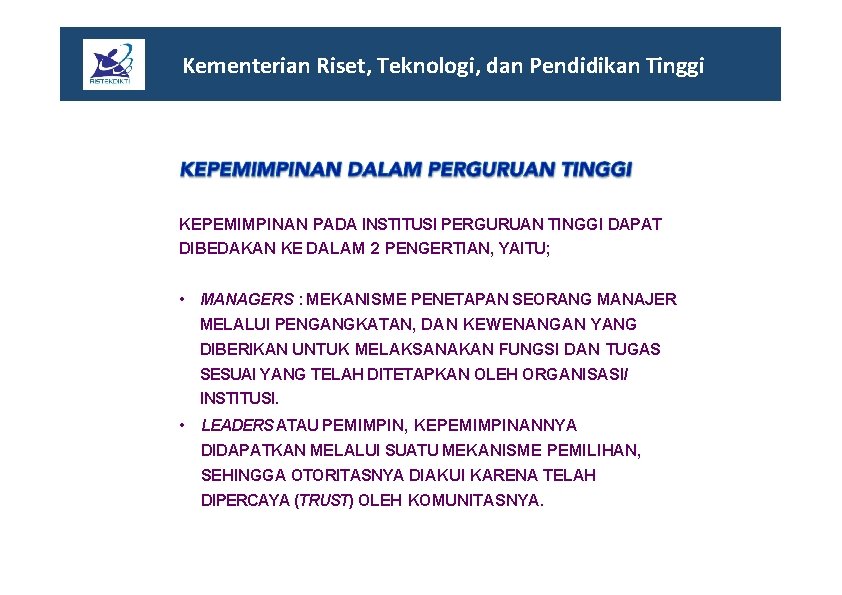 RISTEKDIKTI

Kementerian Riset, Teknologi, dan Pendidikan Tinggi

KEPEMIMPINAN DALAM PERGURUAN TINGGI

KEPEMIMPINAN PADA INSTITUSI PERGURUAN TINGGI DAPAT DIBEDAKAN KE DALAM 2 PENGERTIAN, YAITU;

• MANAGERS : MEKANISME PENETAPAN SEORANG MANAJER MELALUI PENGANGKATAN, DAN KEWENANGAN YANG DIBERIKAN UNTUK MELAKSANAKAN FUNGSI DAN TUGAS SESUAI YANG TELAH DITETAPKAN OLEH ORGANISASI/ INSTITUSI.
• LEADERS ATAU PEMIMPIN, KEPEMIMPINANNYA DIDAPATKAN MELALUI SUATU MEKANISME PEMILIHAN, SEHINGGA OTORITASNYA DIAKUI KARENA TELAH DIPERCAYA (TRUST) OLEH KOMUNITASNYA.